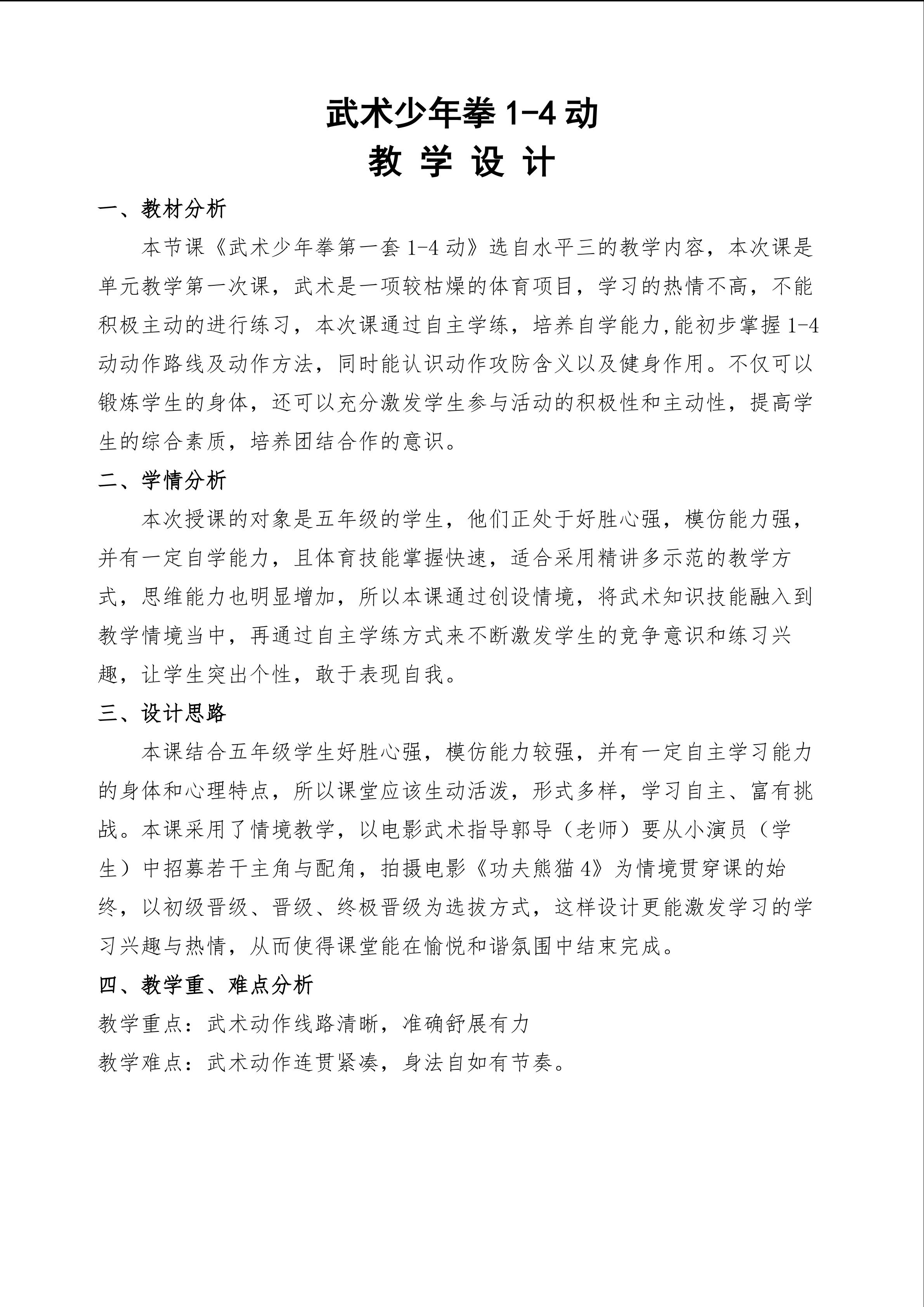 武术少年拳 1-4 动
教 学 设 计

一、教材分析

本节课《武术少年拳第一套 1-4 动》选自水平三的教学内容，本次课是单元教学第一次课，武术是一项较枯燥的体育项目，学习的热情不高，不能积极主动的进行练习，本次课通过自主学练，培养自学能力,能初步掌握 1-4 动动作路线及动作方法，同时能认识动作攻防含义以及健身作用。不仅可以锻炼学生的身体，还可以充分激发学生参与活动的积极性和主动性，提高学生的综合素质，培养团结合作的意识。

二、学情分析

本次授课的对象是五年级的学生，他们正处于好胜心强，模仿能力强，并有一定自学能力，且体育技能掌握快速，适合采用精讲多示范的教学方式，思维能力也明显增加，所以本课通过创设情境，将武术知识技能融入到教学情境当中，再通过自主学练方式来不断激发学生的竞争意识和练习兴趣，让学生突出个性，敢于表现自我。

三、设计思路

本课结合五年级学生好胜心强，模仿能力较强，并有一定自主学习能力的身体和心理特点，所以课堂应该生动活泼，形式多样，学习自主、富有挑战。本课采用了情境教学，以电影武术指导郭导（老师）要从小演员（学生）中招募若干主角与配角，拍摄电影《功夫熊猫 4》为情境贯穿课的始终，以初级晋级、晋级、终极晋级为选拔方式，这样设计更能激发学习的学习兴趣与热情，从而使得课堂能在愉悦和谐氛围中结束完成。

四、教学重、难点分析

教学重点：武术动作线路清晰，准确舒展有力

教学难点：武术动作连贯紧凑，身法自如有节奏。